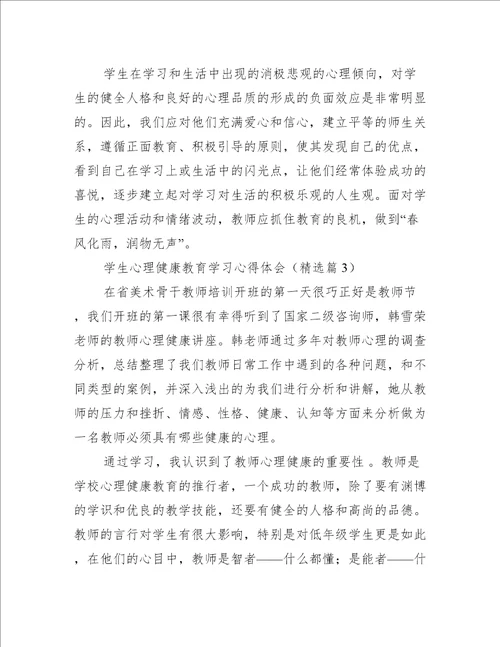 学生在学习和生活中出现的消极悲观的心理倾向，对学生的健全人格和良好的心理品质的形成的负面效应是非常明显的。因此，我们应对他们充满爱心和信心，建立平等的师生关系，遵循正面教育、积极引导的原则，使其发现自己的优点，看到自己在学习上或生活中的闪光点，让他们经常体验成功的喜悦，逐步建立起对学习对生活的积极乐观的人生观。面对学生的心理活动和情绪波动，教师应抓住教育的良机，做到“春风化雨，润物无声”。

学生心理健康教育学习心得体会（精选篇 3）

在省美术骨干教师培训开班的第一天很巧正好是教师节，我们开班的第一课很有幸得听到了国家二级咨询师，韩雪荣老师的教师心理健康讲座。韩老师通过多年对教师心理的调查分析，总结整理了我们教师日常工作中遇到的各种问题，和不同类型的案例，并深入浅出的为我们进行分析和讲解，她从教师的压力和挫折、情感、性格、健康、认知等方面来分析做为一名教师必须具有哪些健康的心理。

通过学习，我认识到了教师心理健康的重要性 。教师是学校心理健康教育的推行者，一个成功的教师，除了要有渊博的学识和优良的教学技能，还要有健全的人格和高尚的品德。教师的言行对学生有很大影响，特别是对低年级学生更是如此，在他们的心目中，教师是智者——什么都懂；是能者——什